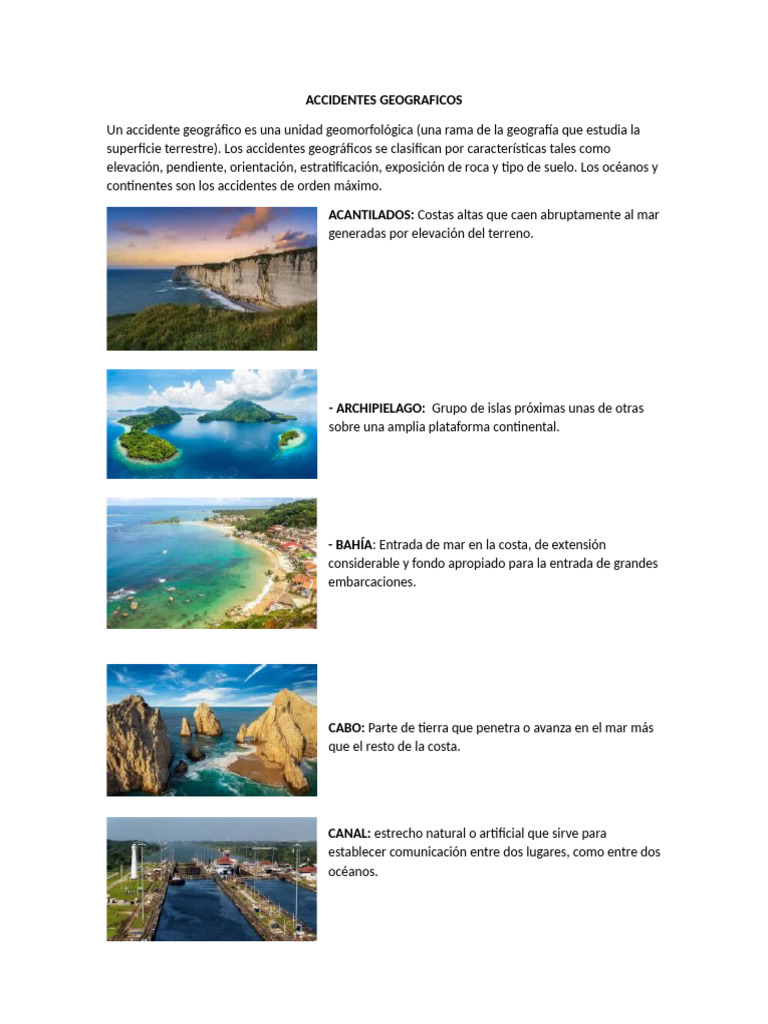 ACCIDENTES GEOGRAFICOS

Un accidente geográfico es una unidad geomorfológica (una rama de la geografía que estudia la superficie terrestre). Los accidentes geográficos se clasifican por características tales como elevación, pendiente, orientación, estratificación, exposición de roca y tipo de suelo. Los océanos y continentes son los accidentes de orden máximo.

ACANTILADOS: Costas altas que caen abruptamente al mar generadas por elevación del terreno.

- ARCHIPIELAGO: Grupo de islas próximas unas de otras sobre una amplia plataforma continental.

- BAHÍA: Entrada de mar en la costa, de extensión considerable y fondo apropiado para la entrada de grandes embarcaciones.

CABO: Parte de tierra que penetra o avanza en el mar más que el resto de la costa.

CANAL: estrecho natural o artificial que sirve para establecer comunicación entre dos lugares, como entre dos océanos.